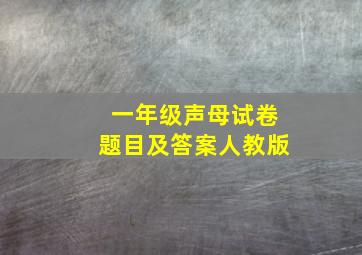 一年级声母试卷
题目及答案人教版